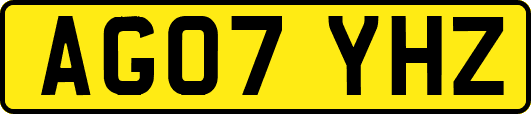 AG07 YHZ